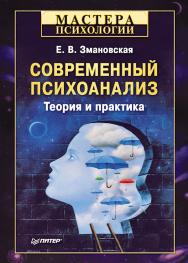 МАСТЕРА
ПСИХОЛОГИИ

Е. В. Змановская

СОВРЕМЕННЫЙ
ПСИХОАНАЛИЗ

Теория и практика

ПИТЕР